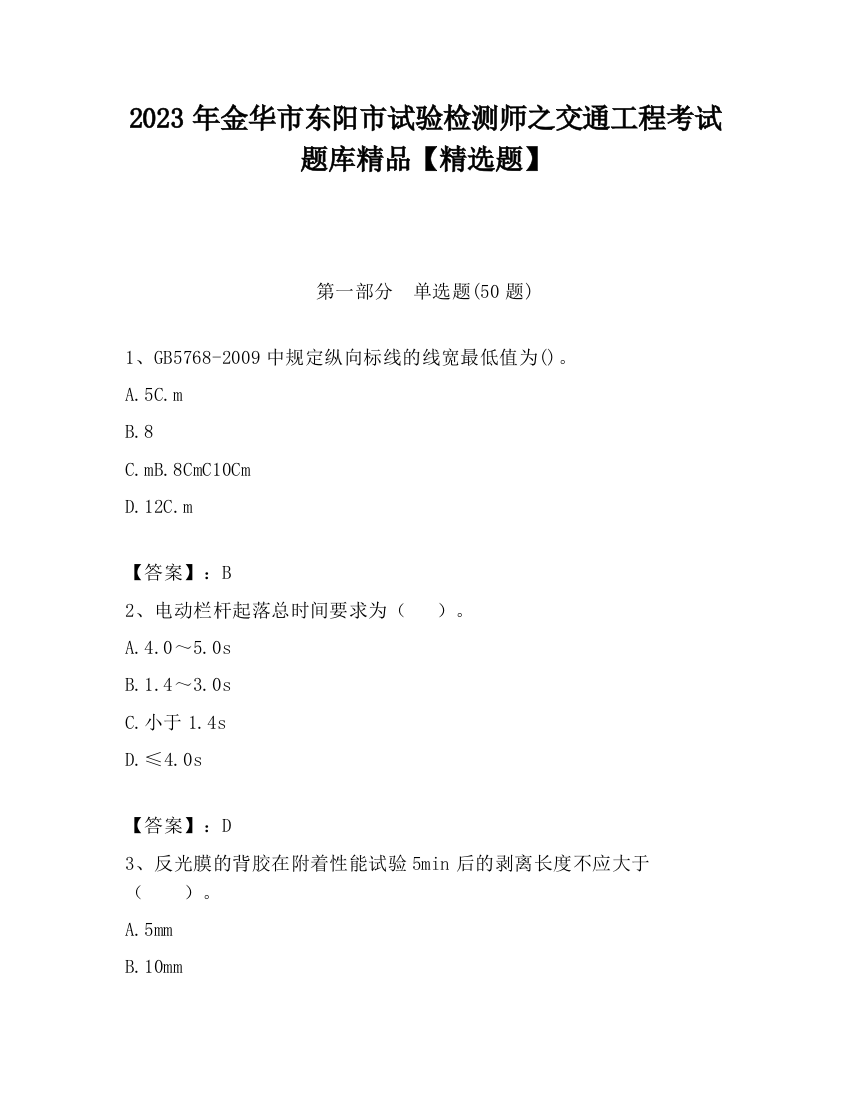 2023 年金华市东阳市试验检测师之交通工程考试题库精品【精选题】

第一部分　单选题(50 题)

1、GB5768-2009 中规定纵向标线的线宽最低值为()。

A. 5C. m

B. 8

C. mB. 8CmC10Cm

D. 12C. m

【答案】：B

2、电动栏杆起落总时间要求为（　　）。

A. 4.0～5.0s

B. 1.4～3.0s

C. 小于 1.4s

D. ≤4.0s

【答案】：D

3、反光膜的背胶在附着性能试验 5min 后的剥离长度不应大于（　　）。

A. 5mm

B. 10mm